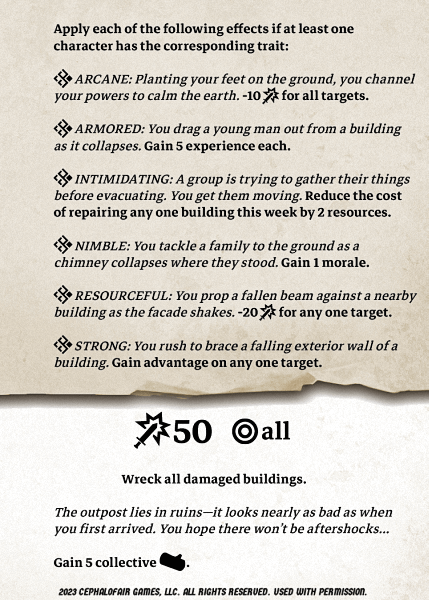 Apply each of the following effects if at least one character has the corresponding trait:

ARCANE: Planting your feet on the ground, you channel your powers to calm the earth. -10 for all targets.

ARMORED: You drag a young man out from a building as it collapses. Gain 5 experience each.

INTIMIDATING: A group is trying to gather their things before evacuating. You get them moving. Reduce the cost of repairing any one building this week by 2 resources.

NIMBLE: You tackle a family to the ground as a chimney collapses where they stood. Gain 1 morale.

RESOURCEFUL: You prop a fallen beam against a nearby building as the facade shakes. -20 for any one target.

STRONG: You rush to brace a falling exterior wall of a building. Gain advantage on any one target.

50 all

Wreck all damaged buildings.

The outpost lies in ruins—it looks nearly as bad as when you first arrived. You hope there won't be aftershocks...

Gain 5 collective .

2023 CEPHALOFAIR GAMES, LLC. ALL RIGHTS RESERVED. USED WITH PERMISSION.